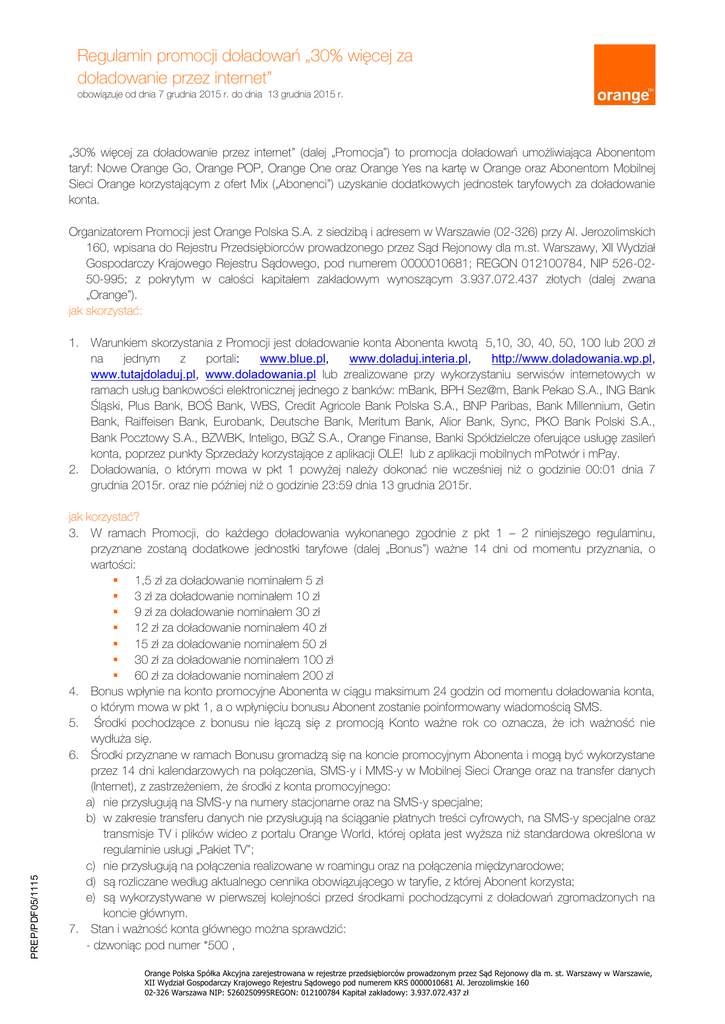 Regulamin promocji doładowań „30% więcej za doładowanie przez internet"
obowiązuje od dnia 7 grudnia 2015 r. do dnia 13 grudnia 2015 r.

orange

„30% więcej za doładowanie przez internet" (dalej „Promocja") to promocja doładowań umożliwiająca Abonentom taryf: Nowe Orange Go, Orange POP, Orange One oraz Orange Yes na kartę w Orange oraz Abonentom Mobilnej Sieci Orange korzystającym z ofert Mix („Abonenci") uzyskanie dodatkowych jednostek taryfowych za doładowanie konta.

Organizatorem Promocji jest Orange Polska S.A. z siedzibą i adresem w Warszawie (02-326) przy Al. Jerozolimskich 160, wpisana do Rejestru Przedsiębiorców prowadzonego przez Sąd Rejonowy dla m.st. Warszawy, XII Wydział Gospodarczy Krajowego Rejestru Sądowego, pod numerem 0000010681; REGON 012100784, NIP 526-02-50-995; z pokrytym w całości kapitałem zakładowym wynoszącym 3.937.072.437 złotych (dalej zwana „Orange").
jak skorzystać:

1. Warunkiem skorzystania z Promocji jest doładowanie konta Abonenta kwotą 5,10, 30, 40, 50, 100 lub 200 zł na jednym z portali: www.blue.pl, www.doladuj.interia.pl, http://www.doladowania.wp.pl, www.tutajdoladuj.pl, www.doladowania.pl lub zrealizowane przy wykorzystaniu serwisów internetowych w ramach usług bankowości elektronicznej jednego z banków: mBank, BPH Sez@m, Bank Pekao S.A., ING Bank Śląski, Plus Bank, BOŚ Bank, WBS, Credit Agricole Bank Polska S.A., BNP Paribas, Bank Millennium, Getin Bank, Raiffeisen Bank, Eurobank, Deutsche Bank, Meritum Bank, Alior Bank, Sync, PKO Bank Polski S.A., Bank Pocztowy S.A., BZWBK, Inteligo, BGŻ S.A., Orange Finanse, Banki Spółdzielcze oferujące usługę zasileń konta, poprzez punkty Sprzedaży korzystające z aplikacji OLE! lub z aplikacji mobilnych mPotwór i mPay.
2. Doładowania, o którym mowa w pkt 1 powyżej należy dokonać nie wcześniej niż o godzinie 00:01 dnia 7 grudnia 2015r. oraz nie później niż o godzinie 23:59 dnia 13 grudnia 2015r.

jak korzystać?
3. W ramach Promocji, do każdego doładowania wykonanego zgodnie z pkt 1 – 2 niniejszego regulaminu, przyznane zostaną dodatkowe jednostki taryfowe (dalej „Bonus") ważne 14 dni od momentu przyznania, o wartości:
▪ 1,5 zł za doładowanie nominałem 5 zł
▪ 3 zł za doładowanie nominałem 10 zł
▪ 9 zł za doładowanie nominałem 30 zł
▪ 12 zł za doładowanie nominałem 40 zł
▪ 15 zł za doładowanie nominałem 50 zł
▪ 30 zł za doładowanie nominałem 100 zł
▪ 60 zł za doładowanie nominałem 200 zł
4. Bonus wpłynie na konto promocyjne Abonenta w ciągu maksimum 24 godzin od momentu doładowania konta, o którym mowa w pkt 1, a o wpłynięciu bonusu Abonent zostanie poinformowany wiadomością SMS.
5. Środki pochodzące z bonusu nie łączą się z promocją Konto ważne rok co oznacza, że ich ważność nie wydłuża się.
6. Środki przyznane w ramach Bonusu gromadzą się na koncie promocyjnym Abonenta i mogą być wykorzystane przez 14 dni kalendarzowych na połączenia, SMS-y i MMS-y w Mobilnej Sieci Orange oraz na transfer danych (Internet), z zastrzeżeniem, że środki z konta promocyjnego:
a) nie przysługują na SMS-y na numery stacjonarne oraz na SMS-y specjalne;
b) w zakresie transferu danych nie przysługują na ściąganie płatnych treści cyfrowych, na SMS-y specjalne oraz transmisje TV i plików wideo z portalu Orange World, której opłata jest wyższa niż standardowa określona w regulaminie usługi „Pakiet TV";
c) nie przysługują na połączenia realizowane w roamingu oraz na połączenia międzynarodowe;
d) są rozliczane według aktualnego cennika obowiązującego w taryfie, z której Abonent korzysta;
e) są wykorzystywane w pierwszej kolejności przed środkami pochodzącymi z doładowań zgromadzonych na koncie głównym.
7. Stan i ważność konta głównego można sprawdzić:
- dzwoniąc pod numer *500 ,

PREP/PDF05/1115

Orange Polska Spółka Akcyjna zarejestrowana w rejestrze przedsiębiorców prowadzonym przez Sąd Rejonowy dla m. st. Warszawy w Warszawie, XII Wydział Gospodarczy Krajowego Rejestru Sądowego pod numerem KRS 0000010681 Al. Jerozolimskie 160
02-326 Warszawa NIP: 5260250995REGON: 012100784 Kapitał zakładowy: 3.937.072.437 zł